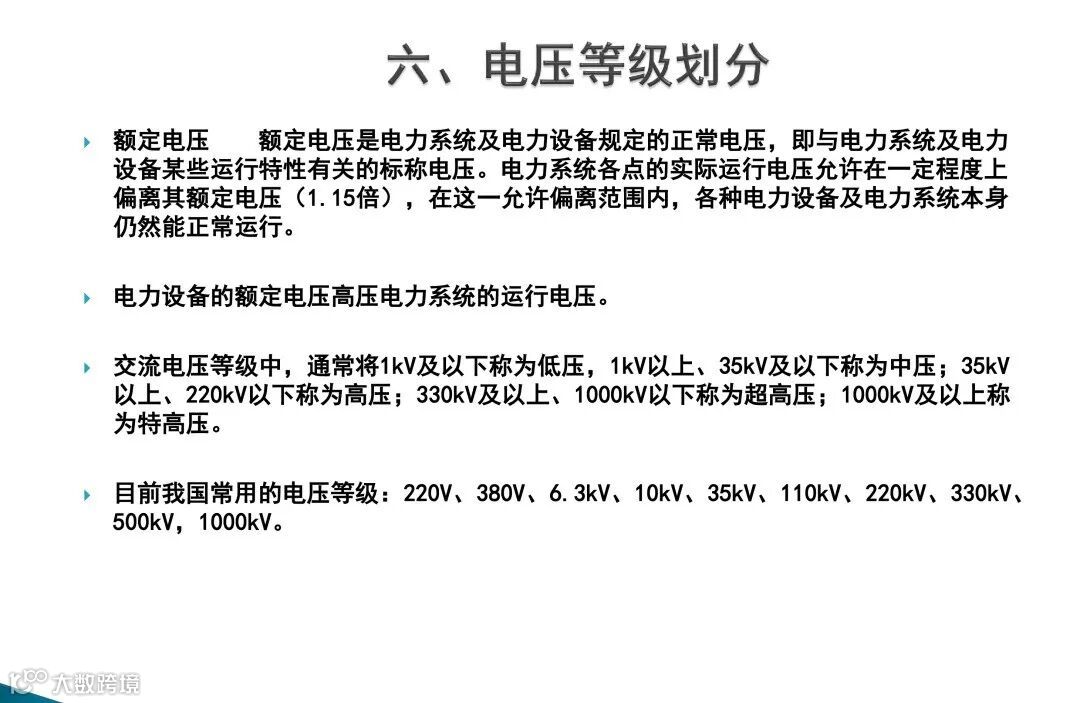 六、电压等级划分

额定电压　　额定电压是电力系统及电力设备规定的正常电压，即与电力系统及电力设备某些运行特性有关的标称电压。电力系统各点的实际运行电压允许在一定程度上偏离其额定电压（1.15倍），在这一允许偏离范围内，各种电力设备及电力系统本身仍然能正常运行。

电力设备的额定电压高压电力系统的运行电压。

交流电压等级中，通常将1kV及以下称为低压，1kV以上、35kV及以下称为中压；35kV以上、220kV以下称为高压；330kV及以上、1000kV以下称为超高压；1000kV及以上称为特高压。

目前我国常用的电压等级：220V、380V、6.3kV、10kV、35kV、110kV、220kV、330kV、500kV，1000kV。

大数跨境